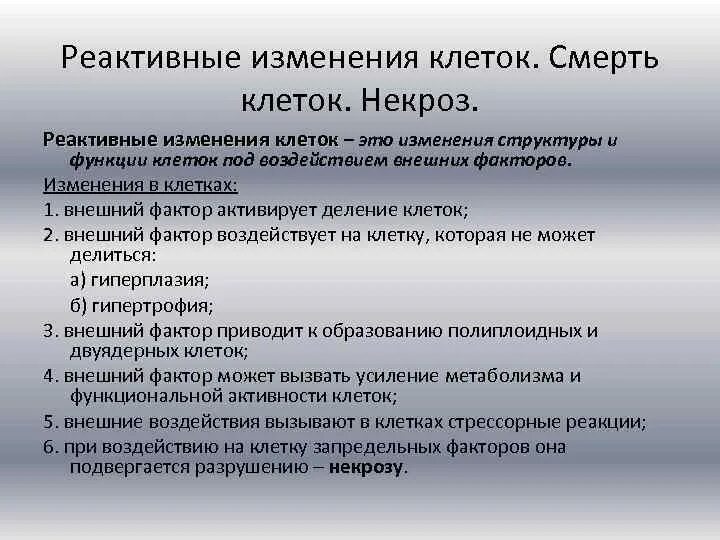 Реактивные изменения клеток. Смерть клеток. Некроз.

Реактивные изменения клеток – это изменения структуры и функции клеток под воздействием внешних факторов.

Изменения в клетках:

1. внешний фактор активирует деление клеток;

2. внешний фактор воздействует на клетку, которая не может делиться:

а) гиперплазия;

б) гипертрофия;

3. внешний фактор приводит к образованию полиплоидных и двуядерных клеток;

4. внешний фактор может вызвать усиление метаболизма и функциональной активности клеток;

5. внешние воздействия вызывают в клетках стрессорные реакции;

6. при воздействию на клетку запредельных факторов она подвергается разрушению – некрозу.